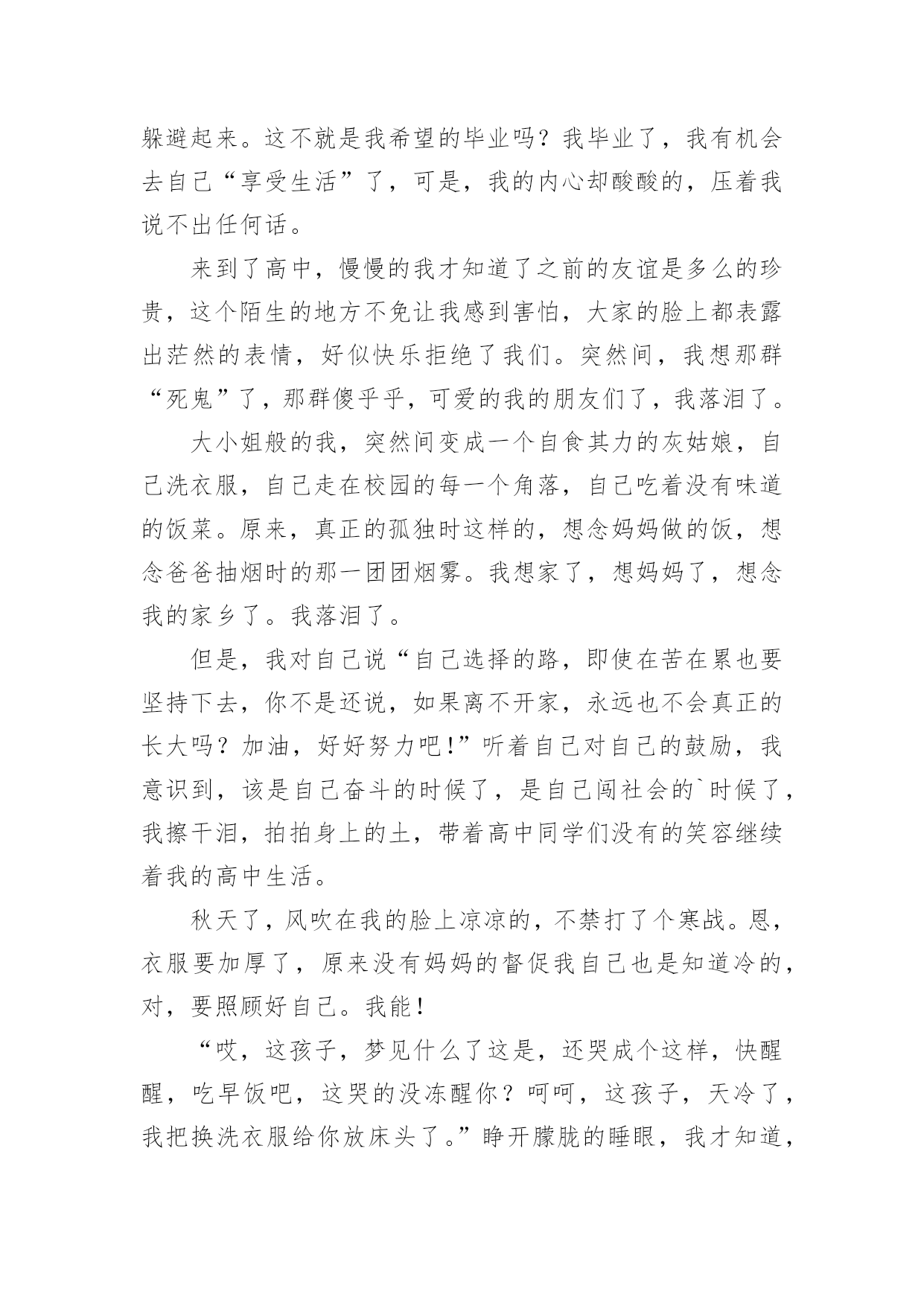 躲避起来。这不就是我希望的毕业吗？我毕业了，我有机会去自己“享受生活”了，可是，我的内心却酸酸的，压着我说不出任何话。

来到了高中，慢慢的我才知道了之前的友谊是多么的珍贵，这个陌生的地方不免让我感到害怕，大家的脸上都表露出茫然的表情，好似快乐拒绝了我们。突然间，我想那群“死鬼”了，那群傻乎乎，可爱的我的朋友们了，我落泪了。

大小姐般的我，突然间变成一个自食其力的灰姑娘，自己洗衣服，自己走在校园的每一个角落，自己吃着没有味道的饭菜。原来，真正的孤独时这样的，想念妈妈做的饭，想念爸爸抽烟时的那一团团烟雾。我想家了，想妈妈了，想念我的家乡了。我落泪了。

但是，我对自己说“自己选择的路，即使在苦在累也要坚持下去，你不是还说，如果离不开家，永远也不会真正的长大吗？加油，好好努力吧!”听着自己对自己的鼓励，我意识到，该是自己奋斗的时候了，是自己闯社会的`时候了，我擦干泪，拍拍身上的土，带着高中同学们没有的笑容继续着我的高中生活。

秋天了，风吹在我的脸上凉凉的，不禁打了个寒战。恩，衣服要加厚了，原来没有妈妈的督促我自己也是知道冷的，对，要照顾好自己。我能!

“哎，这孩子，梦见什么了这是，还哭成个这样，快醒醒，吃早饭吧，这哭的没冻醒你？呵呵，这孩子，天冷了，我把换洗衣服给你放床头了。”睁开朦胧的睡眼，我才知道，